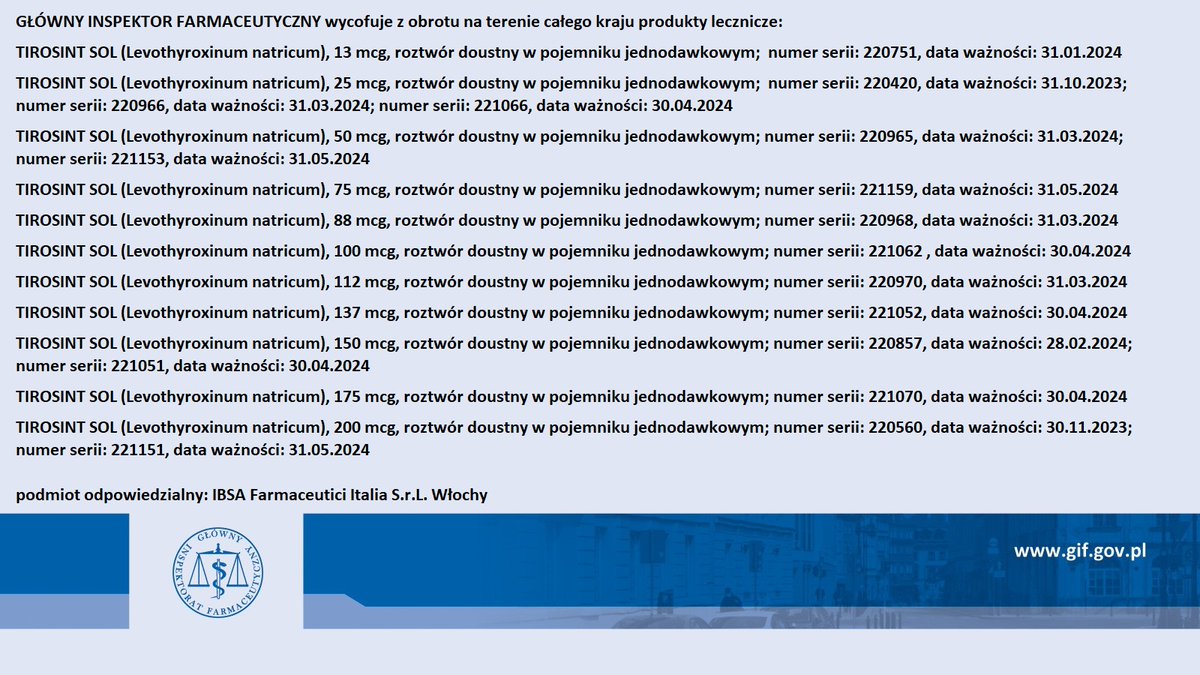 GŁÓWNY INSPEKTOR FARMACEUTYCZNY wycofuje z obrotu na terenie całego kraju produkty lecznicze:

TIROSINT SOL (Levothyroxinum natricum), 13 mcg, roztwór doustny w pojemniku jednodawkowym; numer serii: 220751, data ważności: 31.01.2024

TIROSINT SOL (Levothyroxinum natricum), 25 mcg, roztwór doustny w pojemniku jednodawkowym; numer serii: 220420, data ważności: 31.10.2023; numer serii: 220966, data ważności: 31.03.2024; numer serii: 221066, data ważności: 30.04.2024

TIROSINT SOL (Levothyroxinum natricum), 50 mcg, roztwór doustny w pojemniku jednodawkowym; numer serii: 220965, data ważności: 31.03.2024; numer serii: 221153, data ważności: 31.05.2024

TIROSINT SOL (Levothyroxinum natricum), 75 mcg, roztwór doustny w pojemniku jednodawkowym; numer serii: 221159, data ważności: 31.05.2024

TIROSINT SOL (Levothyroxinum natricum), 88 mcg, roztwór doustny w pojemniku jednodawkowym; numer serii: 220968, data ważności: 31.03.2024

TIROSINT SOL (Levothyroxinum natricum), 100 mcg, roztwór doustny w pojemniku jednodawkowym; numer serii: 221062 , data ważności: 30.04.2024

TIROSINT SOL (Levothyroxinum natricum), 112 mcg, roztwór doustny w pojemniku jednodawkowym; numer serii: 220970, data ważności: 31.03.2024

TIROSINT SOL (Levothyroxinum natricum), 137 mcg, roztwór doustny w pojemniku jednodawkowym; numer serii: 221052, data ważności: 30.04.2024

TIROSINT SOL (Levothyroxinum natricum), 150 mcg, roztwór doustny w pojemniku jednodawkowym; numer serii: 220857, data ważności: 28.02.2024; numer serii: 221051, data ważności: 30.04.2024

TIROSINT SOL (Levothyroxinum natricum), 175 mcg, roztwór doustny w pojemniku jednodawkowym; numer serii: 221070, data ważności: 30.04.2024

TIROSINT SOL (Levothyroxinum natricum), 200 mcg, roztwór doustny w pojemniku jednodawkowym; numer serii: 220560, data ważności: 30.11.2023; numer serii: 221151, data ważności: 31.05.2024

podmiot odpowiedzialny: IBSA Farmaceutici Italia S.r.L. Włochy

GŁÓWNY INSPEKTORAT FARMACEUTYCZNY

www.gif.gov.pl